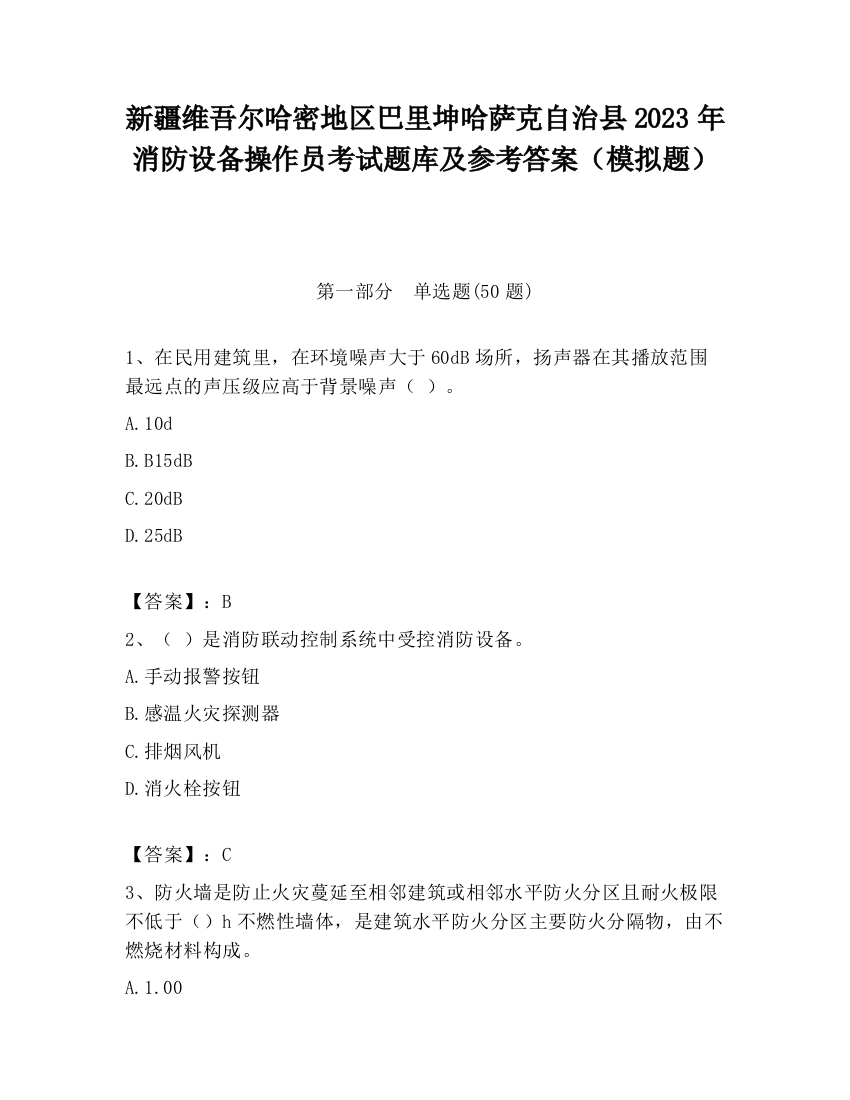 新疆维吾尔哈密地区巴里坤哈萨克自治县2023年消防设备操作员考试题库及参考答案（模拟题）

第一部分　单选题(50题)

1、在民用建筑里，在环境噪声大于60dB场所，扬声器在其播放范围最远点的声压级应高于背景噪声（ ）。

A. 10d

B. B15dB

C. 20dB

D. 25dB

【答案】：B

2、（ ）是消防联动控制系统中受控消防设备。

A. 手动报警按钮

B. 感温火灾探测器

C. 排烟风机

D. 消火栓按钮

【答案】：C

3、防火墙是防止火灾蔓延至相邻建筑或相邻水平防火分区且耐火极限不低于（）h不燃性墙体，是建筑水平防火分区主要防火分隔物，由不燃烧材料构成。

A. 1.00